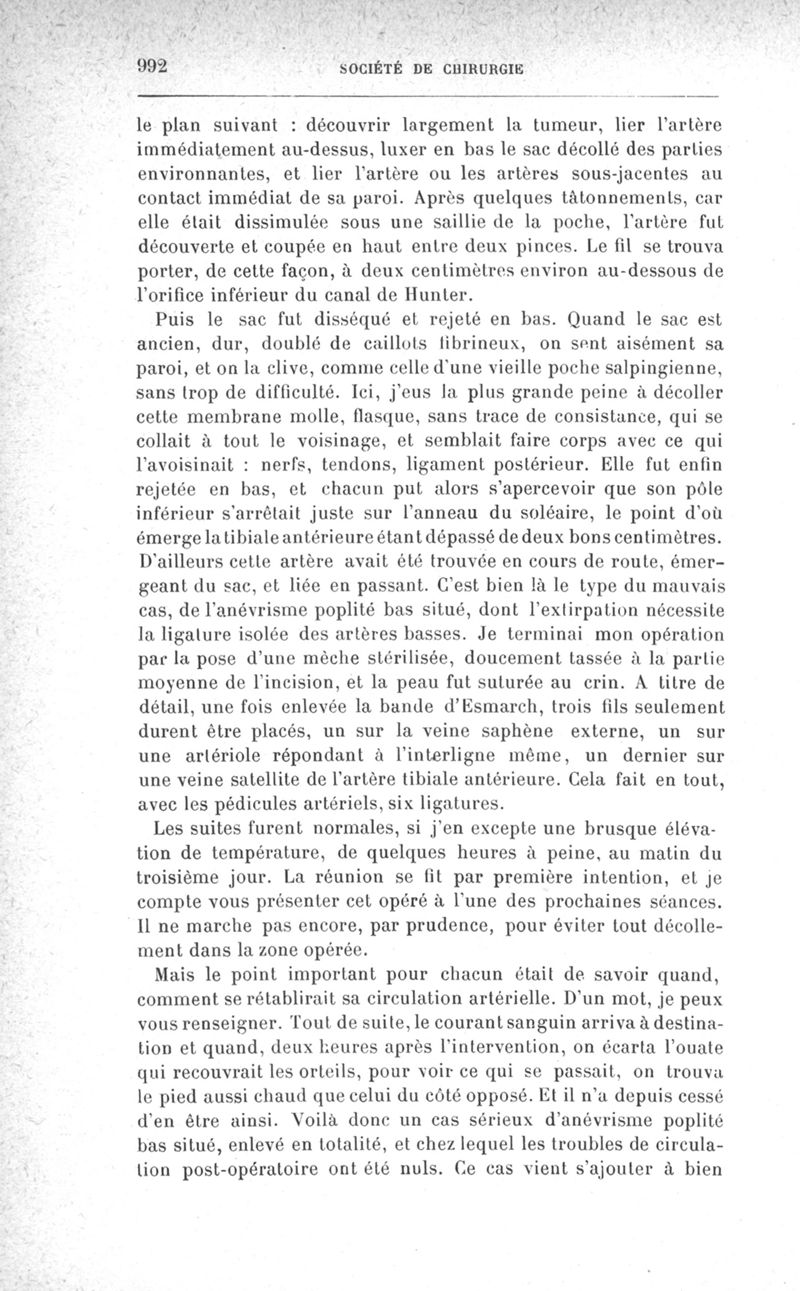 992 SOCIÉTÉ DE CHIRURGIE

le plan suivant : découvrir largement la tumeur, lier l'artère immédiatement au-dessus, luxer en bas le sac décollé des parties environnantes, et lier l'artère ou les artères sous-jacentes au contact immédiat de sa paroi. Après quelques tâtonnements, car elle était dissimulée sous une saillie de la poche, l'artère fut découverte et coupée en haut entre deux pinces. Le fil se trouva porter, de cette façon, à deux centimètres environ au-dessous de l'orifice inférieur du canal de Hunter.

Puis le sac fut disséqué et rejeté en bas. Quand le sac est ancien, dur, doublé de caillots fibrineux, on sent aisément sa paroi, et on la clive, comme celle d'une vieille poche salpingienne, sans trop de difficulté. Ici, j'eus la plus grande peine à décoller cette membrane molle, flasque, sans trace de consistance, qui se collait à tout le voisinage, et semblait faire corps avec ce qui l'avoisinait : nerfs, tendons, ligament postérieur. Elle fut enfin rejetée en bas, et chacun put alors s'apercevoir que son pôle inférieur s'arrêtait juste sur l'anneau du soléaire, le point d'où émerge la tibiale antérieure étant dépassé de deux bons centimètres. D'ailleurs cette artère avait été trouvée en cours de route, émergeant du sac, et liée en passant. C'est bien là le type du mauvais cas, de l'anévrisme poplité bas situé, dont l'extirpation nécessite la ligature isolée des artères basses. Je terminai mon opération par la pose d'une mèche stérilisée, doucement tassée à la partie moyenne de l'incision, et la peau fut suturée au crin. A titre de détail, une fois enlevée la bande d'Esmarch, trois fils seulement durent être placés, un sur la veine saphène externe, un sur une artériole répondant à l'interligne même, un dernier sur une veine satellite de l'artère tibiale antérieure. Cela fait en tout, avec les pédicules artériels, six ligatures.

Les suites furent normales, si j'en excepte une brusque élévation de température, de quelques heures à peine, au matin du troisième jour. La réunion se fit par première intention, et je compte vous présenter cet opéré à l'une des prochaines séances. Il ne marche pas encore, par prudence, pour éviter tout décollement dans la zone opérée.

Mais le point important pour chacun était de savoir quand, comment se rétablirait sa circulation artérielle. D'un mot, je peux vous renseigner. Tout de suite, le courant sanguin arriva à destination et quand, deux heures après l'intervention, on écarta l'ouate qui recouvrait les orteils, pour voir ce qui se passait, on trouva le pied aussi chaud que celui du côté opposé. Et il n'a depuis cessé d'en être ainsi. Voilà donc un cas sérieux d'anévrisme poplité bas situé, enlevé en totalité, et chez lequel les troubles de circulation post-opératoire ont été nuls. Ce cas vient s'ajouter à bien